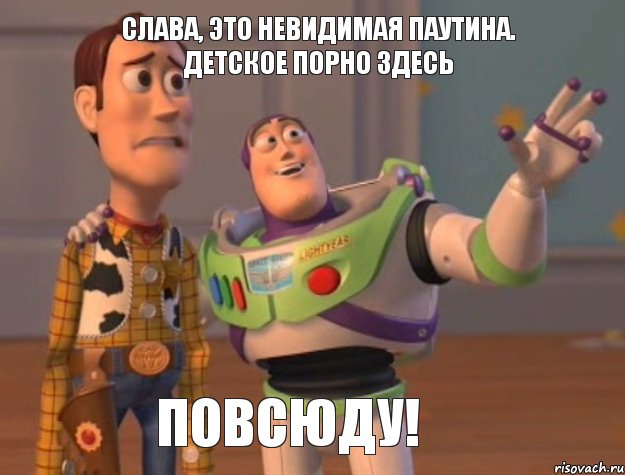 СЛАВА, ЭТО НЕВИДИМАЯ ПАУТИНА. ДЕТСКОЕ ПОРНО ЗДЕСЬ

LIGHTYEAR

ПОВСЮДУ!

risovach.ru